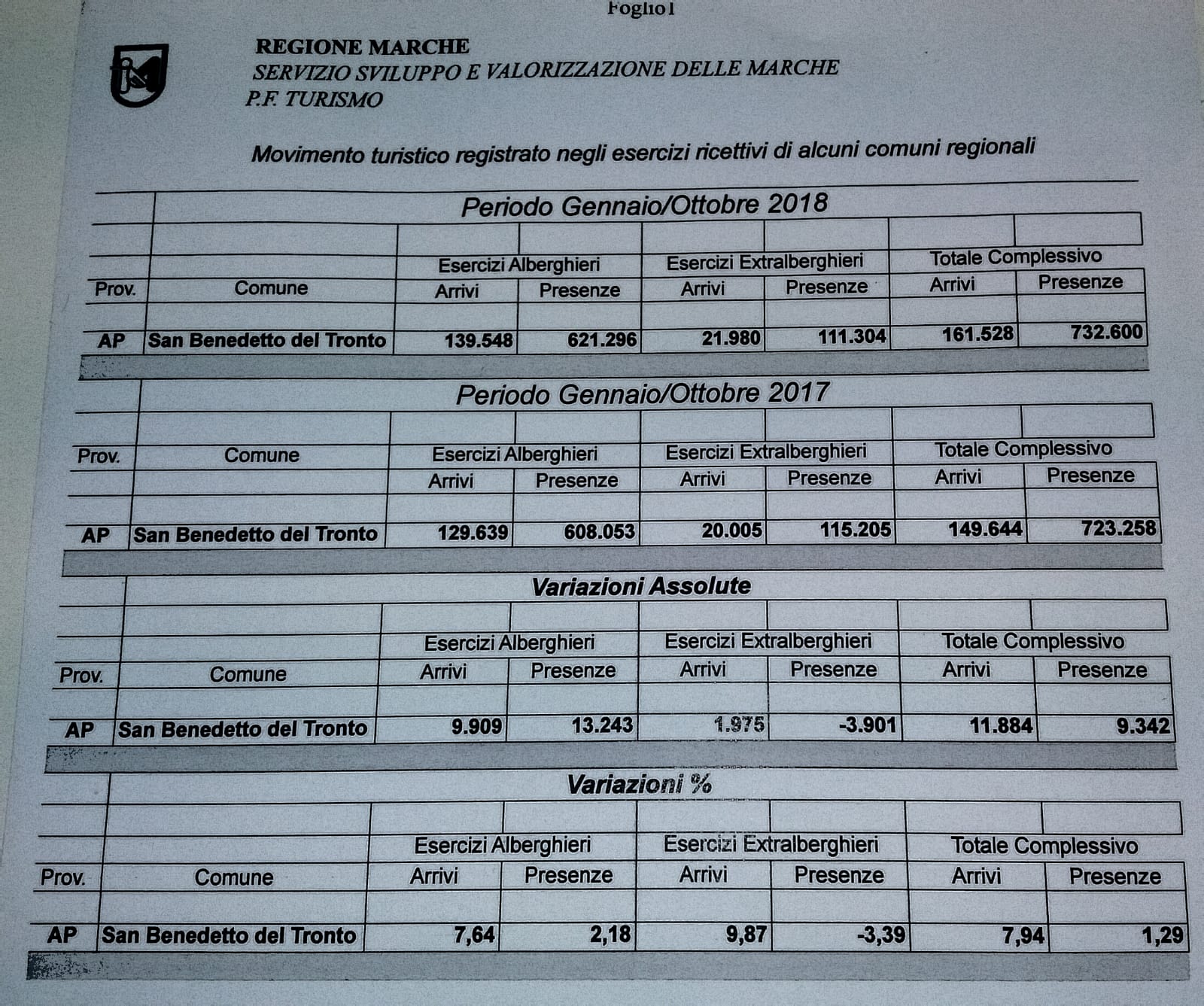 Foglio1

REGIONE MARCHE
SERVIZIO SVILUPPO E VALORIZZAZIONE DELLE MARCHE
P.F. TURISMO

Movimento turistico registrato negli esercizi ricettivi di alcuni comuni regionali

Periodo Gennaio/Ottobre 2018

| Prov. | Comune | Esercizi Alberghieri Arrivi | Esercizi Alberghieri Presenze | Esercizi Extralberghieri Arrivi | Esercizi Extralberghieri Presenze | Totale Complessivo Arrivi | Totale Complessivo Presenze |
|---|---|---|---|---|---|---|---|
| AP | San Benedetto del Tronto | 139.548 | 621.296 | 21.980 | 111.304 | 161.528 | 732.600 |

Periodo Gennaio/Ottobre 2017

| Prov. | Comune | Esercizi Alberghieri Arrivi | Esercizi Alberghieri Presenze | Esercizi Extralberghieri Arrivi | Esercizi Extralberghieri Presenze | Totale Complessivo Arrivi | Totale Complessivo Presenze |
|---|---|---|---|---|---|---|---|
| AP | San Benedetto del Tronto | 129.639 | 608.053 | 20.005 | 115.205 | 149.644 | 723.258 |

Variazioni Assolute

| Prov. | Comune | Esercizi Alberghieri Arrivi | Esercizi Alberghieri Presenze | Esercizi Extralberghieri Arrivi | Esercizi Extralberghieri Presenze | Totale Complessivo Arrivi | Totale Complessivo Presenze |
|---|---|---|---|---|---|---|---|
| AP | San Benedetto del Tronto | 9.909 | 13.243 | 1.975 | -3.901 | 11.884 | 9.342 |

Variazioni %

| Prov. | Comune | Esercizi Alberghieri Arrivi | Esercizi Alberghieri Presenze | Esercizi Extralberghieri Arrivi | Esercizi Extralberghieri Presenze | Totale Complessivo Arrivi | Totale Complessivo Presenze |
|---|---|---|---|---|---|---|---|
| AP | San Benedetto del Tronto | 7,64 | 2,18 | 9,87 | -3,39 | 7,94 | 1,29 |